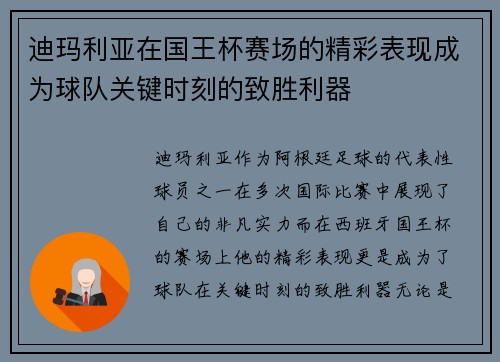 迪玛利亚在国王杯赛场的精彩表现成为球队关键时刻的致胜利器

迪玛利亚作为阿根廷足球的代表性球员之一在多次国际比赛中展现了自己的非凡实力而在西班牙国王杯的赛场上他的精彩表现更是成为了球队在关键时刻的致胜利器无论是